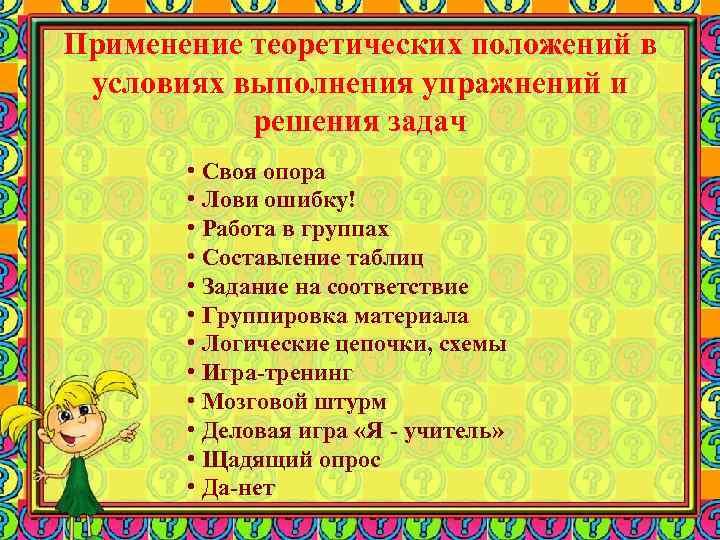 Применение теоретических положений в условиях выполнения упражнений и решения задач

• Своя опора
• Лови ошибку!
• Работа в группах
• Составление таблиц
• Задание на соответствие
• Группировка материала
• Логические цепочки, схемы
• Игра-тренинг
• Мозговой штурм
• Деловая игра «Я - учитель»
• Щадящий опрос
• Да-нет